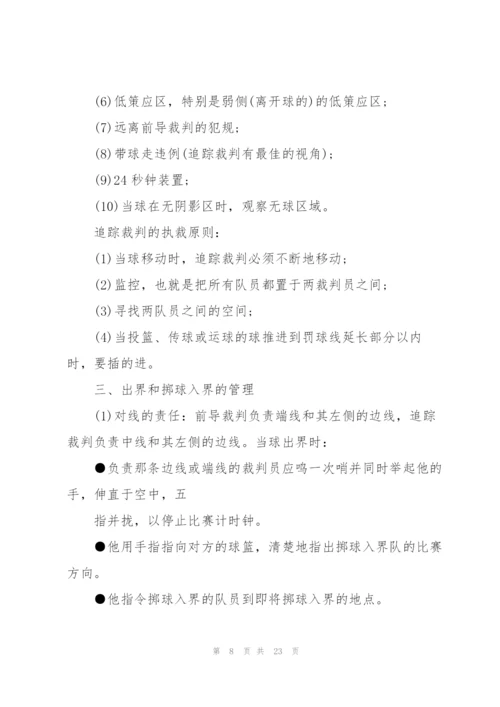 (6)低策应区，特别是弱侧(离开球的)的低策应区；

(7)远离前导裁判的犯规；

(8)带球走违例(追踪裁判有最佳的视角)；

(9)24 秒钟装置；

(10)当球在无阴影区时，观察无球区域。

追踪裁判的执裁原则：

(1)当球移动时，追踪裁判必须不断地移动；

(2)监控，也就是把所有队员都置于两裁判员之间；

(3)寻找两队员之间的空间；

(4)当投篮、传球或运球的球推进到罚球线延长部分以内时，要插的进。

三、出界和掷球入界的管理

(1)对线的责任：前导裁判负责端线和其左侧的边线，追踪裁判负责中线和其左侧的边线。当球出界时：

●负责那条边线或端线的裁判员应鸣一次哨并同时举起他的手，伸直于空中，五

指并拢，以停止比赛计时钟。

●他用手指指向对方的球篮，清楚地指出掷球入界队的比赛方向。

●他指令掷球入界的队员到即将掷球入界的地点。

第 8 页 共 23 页